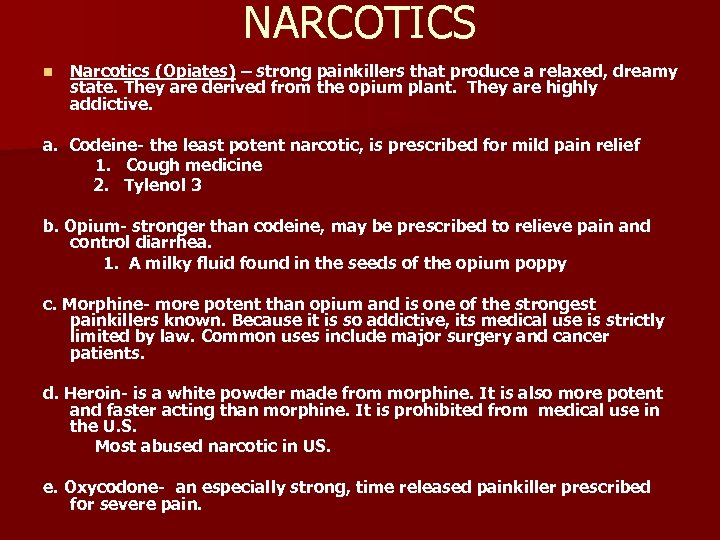 NARCOTICS

• Narcotics (Opiates) – strong painkillers that produce a relaxed, dreamy state. They are derived from the opium plant. They are highly addictive.

a. Codeine- the least potent narcotic, is prescribed for mild pain relief
1. Cough medicine
2. Tylenol 3

b. Opium- stronger than codeine, may be prescribed to relieve pain and control diarrhea.
1. A milky fluid found in the seeds of the opium poppy

c. Morphine- more potent than opium and is one of the strongest painkillers known. Because it is so addictive, its medical use is strictly limited by law. Common uses include major surgery and cancer patients.

d. Heroin- is a white powder made from morphine. It is also more potent and faster acting than morphine. It is prohibited from medical use in the U.S.
Most abused narcotic in US.

e. Oxycodone- an especially strong, time released painkiller prescribed for severe pain.